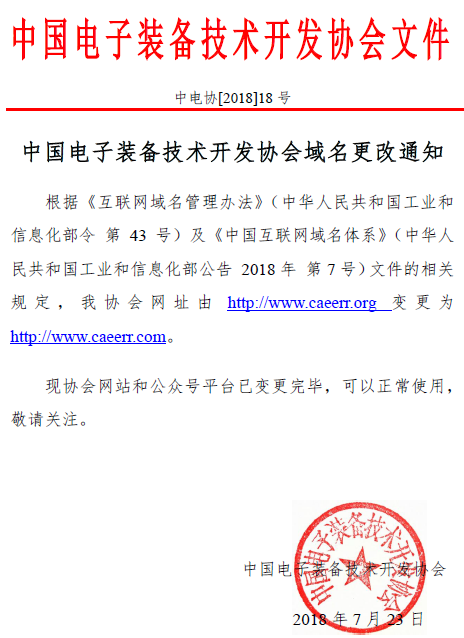 中国电子装备技术开发协会文件

中电协[2018]18 号

中国电子装备技术开发协会域名更改通知

根据《互联网域名管理办法》（中华人民共和国工业和信息化部令 第 43 号）及《中国互联网域名体系》（中华人民共和国工业和信息化部公告 2018 年 第 7 号）文件的相关规定，我协会网址由 http://www.caeerr.org 变更为 http://www.caeerr.com。

现协会网站和公众号平台已变更完毕，可以正常使用，敬请关注。

中国电子装备技术开发协会

中国电子装备技术开发协会

2018 年 7 月 23 日